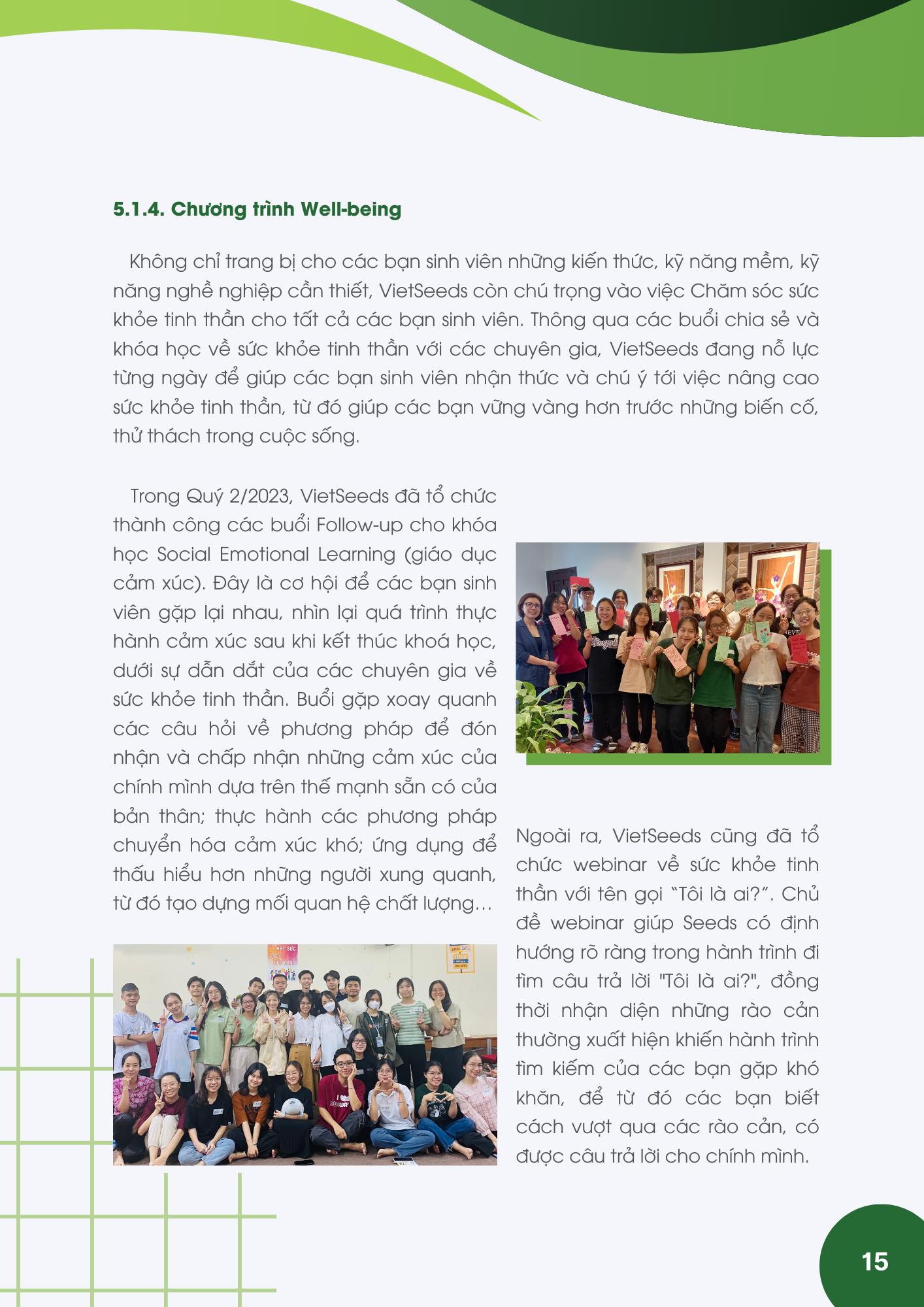 5.1.4. Chương trình Well-being

Không chỉ trang bị cho các bạn sinh viên những kiến thức, kỹ năng mềm, kỹ năng nghề nghiệp cần thiết, VietSeeds còn chú trọng vào việc Chăm sóc sức khỏe tinh thần cho tất cả các bạn sinh viên. Thông qua các buổi chia sẻ và khóa học về sức khỏe tinh thần với các chuyên gia, VietSeeds đang nỗ lực từng ngày để giúp các bạn sinh viên nhận thức và chú ý tới việc nâng cao sức khỏe tinh thần, từ đó giúp các bạn vững vàng hơn trước những biến cố, thử thách trong cuộc sống.

Trong Quý 2/2023, VietSeeds đã tổ chức thành công các buổi Follow-up cho khóa học Social Emotional Learning (giáo dục cảm xúc). Đây là cơ hội để các bạn sinh viên gặp lại nhau, nhìn lại quá trình thực hành cảm xúc sau khi kết thúc khoá học, dưới sự dẫn dắt của các chuyên gia về sức khỏe tinh thần. Buổi gặp xoay quanh các câu hỏi về phương pháp để đón nhận và chấp nhận những cảm xúc của chính mình dựa trên thế mạnh sẵn có của bản thân; thực hành các phương pháp chuyển hóa cảm xúc khó; ứng dụng để thấu hiểu hơn những người xung quanh, từ đó tạo dựng mối quan hệ chất lượng…

Ngoài ra, VietSeeds cũng đã tổ chức webinar về sức khỏe tinh thần với tên gọi “Tôi là ai?”. Chủ đề webinar giúp Seeds có định hướng rõ ràng trong hành trình đi tìm câu trả lời "Tôi là ai?", đồng thời nhận diện những rào cản thường xuất hiện khiến hành trình tìm kiếm của các bạn gặp khó khăn, để từ đó các bạn biết cách vượt qua các rào cản, có được câu trả lời cho chính mình.

15